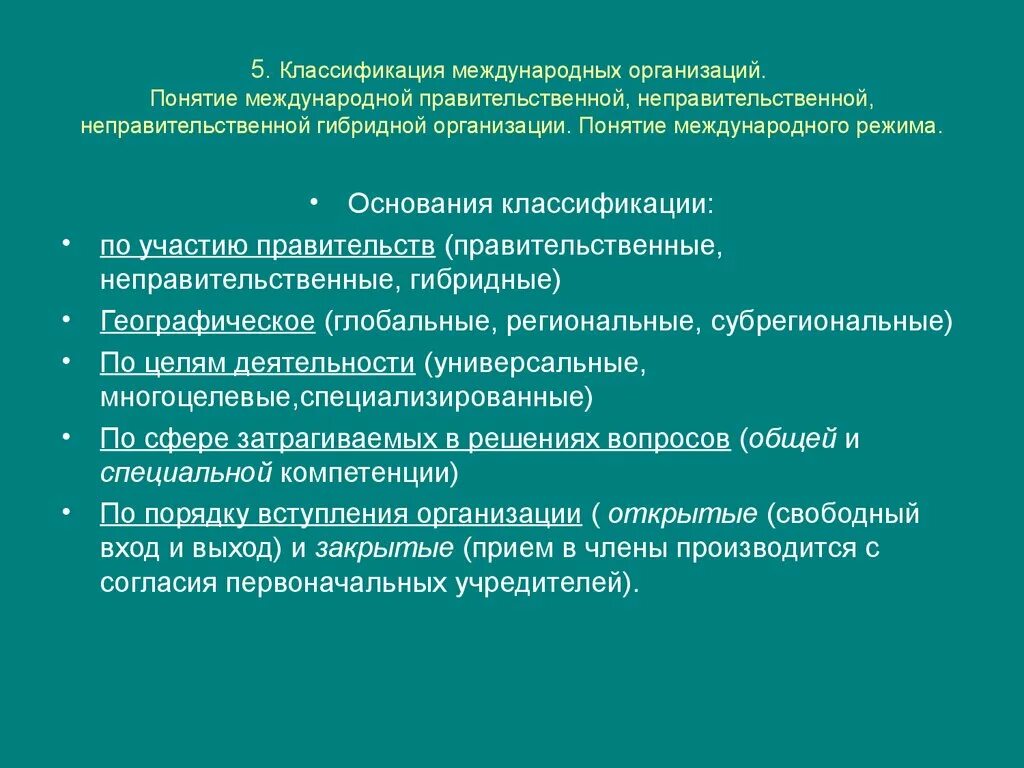 5. Классификация международных организаций. Понятие международной правительственной, неправительственной, неправительственной гибридной организации. Понятие международного режима.

• Основания классификации:

• по участию правительств (правительственные, неправительственные, гибридные)
• Географическое (глобальные, региональные, субрегиональные)
• По целям деятельности (универсальные, многоцелевые,специализированные)
• По сфере затрагиваемых в решениях вопросов (общей и специальной компетенции)
• По порядку вступления организации ( открытые (свободный вход и выход) и закрытые (прием в члены производится с согласия первоначальных учредителей).